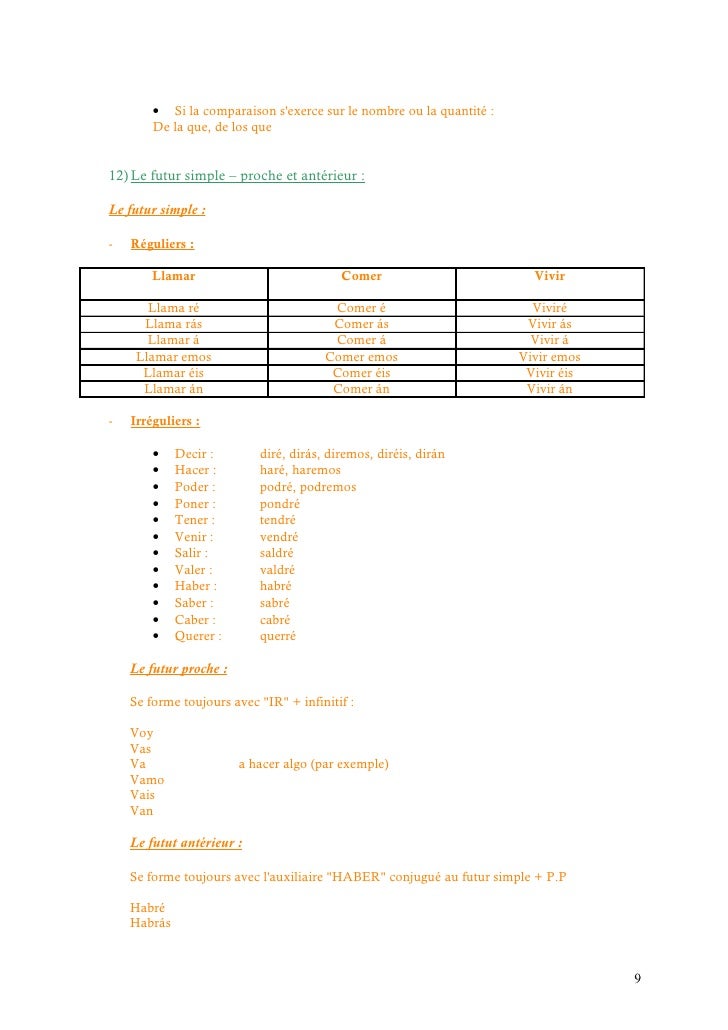 • Si la comparaison s'exerce sur le nombre ou la quantité :
De la que, de los que

12) Le futur simple – proche et antérieur :

Le futur simple :

- Réguliers :

| Llamar | Comer | Vivir |
|---|---|---|
| Llama ré | Comer é | Viviré |
| Llama rás | Comer ás | Vivir ás |
| Llamar á | Comer á | Vivir á |
| Llamar emos | Comer emos | Vivir emos |
| Llamar éis | Comer éis | Vivir éis |
| Llamar án | Comer án | Vivir án |

- Irréguliers :

• Decir : diré, dirás, diremos, diréis, dirán
• Hacer : haré, haremos
• Poder : podré, podremos
• Poner : pondré
• Tener : tendré
• Venir : vendré
• Salir : saldré
• Valer : valdré
• Haber : habré
• Saber : sabré
• Caber : cabré
• Querer : querré

Le futur proche :

Se forme toujours avec "IR" + infinitif :

Voy
Vas
Va a hacer algo (par exemple)
Vamo
Vais
Van

Le futut antérieur :

Se forme toujours avec l'auxiliaire "HABER" conjugué au futur simple + P.P

Habré
Habrás

9